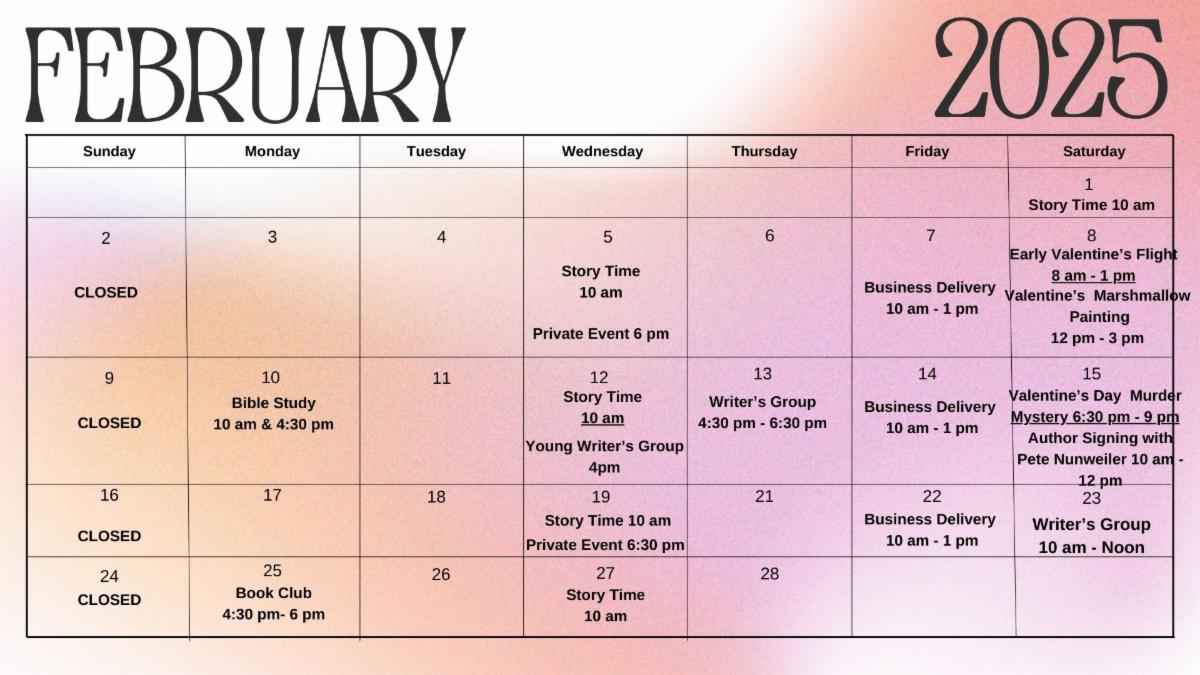 FEBRUARY 2025

| Sunday | Monday | Tuesday | Wednesday | Thursday | Friday | Saturday |
|---|---|---|---|---|---|---|
| | | | | | | 1 Story Time 10 am |
| 2 CLOSED | 3 | 4 | 5 Story Time 10 am Private Event 6 pm | 6 | 7 Business Delivery 10 am - 1 pm | 8 Early Valentine's Flight 8 am - 1 pm Valentine's Marshmallow Painting 12 pm - 3 pm |
| 9 CLOSED | 10 Bible Study 10 am & 4:30 pm | 11 | 12 Story Time 10 am Young Writer's Group 4pm | 13 Writer's Group 4:30 pm - 6:30 pm | 14 Business Delivery 10 am - 1 pm | 15 Valentine's Day Murder Mystery 6:30 pm - 9 pm Author Signing with Pete Nunweiler 10 am - 12 pm |
| 16 CLOSED | 17 | 18 | 19 Story Time 10 am Private Event 6:30 pm | 21 | 22 Business Delivery 10 am - 1 pm | 23 Writer's Group 10 am - Noon |
| 24 CLOSED | 25 Book Club 4:30 pm- 6 pm | 26 | 27 Story Time 10 am | 28 | | |